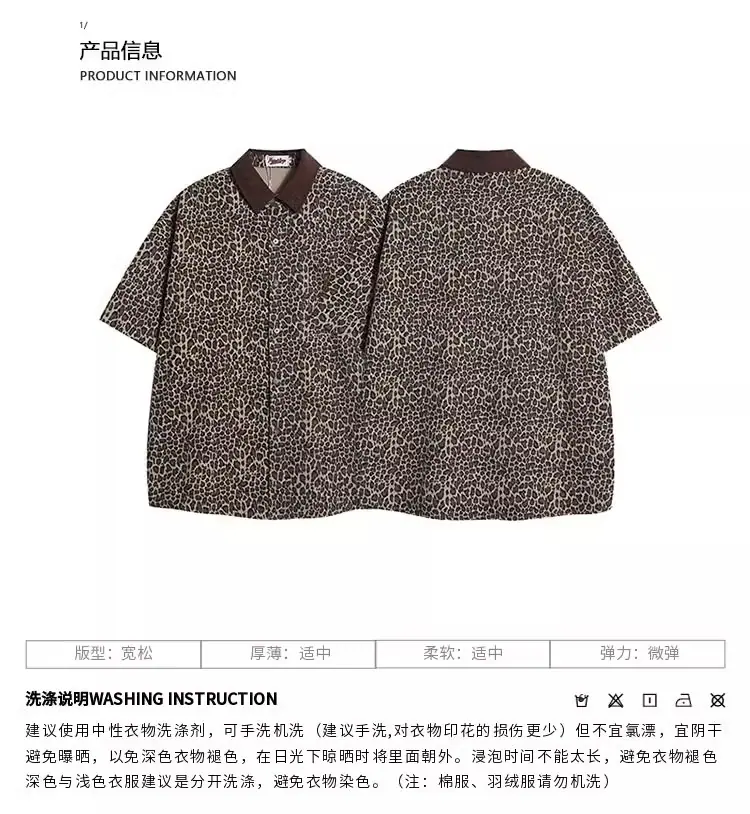 1/
产品信息
PRODUCT INFORMATION

版型：宽松 厚薄：适中 柔软：适中 弹力：微弹

洗涤说明WASHING INSTRUCTION

建议使用中性衣物洗涤剂，可手洗机洗（建议手洗,对衣物印花的损伤更少）但不宜氯漂，宜阴干避免曝晒，以免深色衣物褪色，在日光下晾晒时将里面朝外。浸泡时间不能太长，避免衣物褪色深色与浅色衣服建议是分开洗涤，避免衣物染色。（注：棉服、羽绒服请勿机洗）